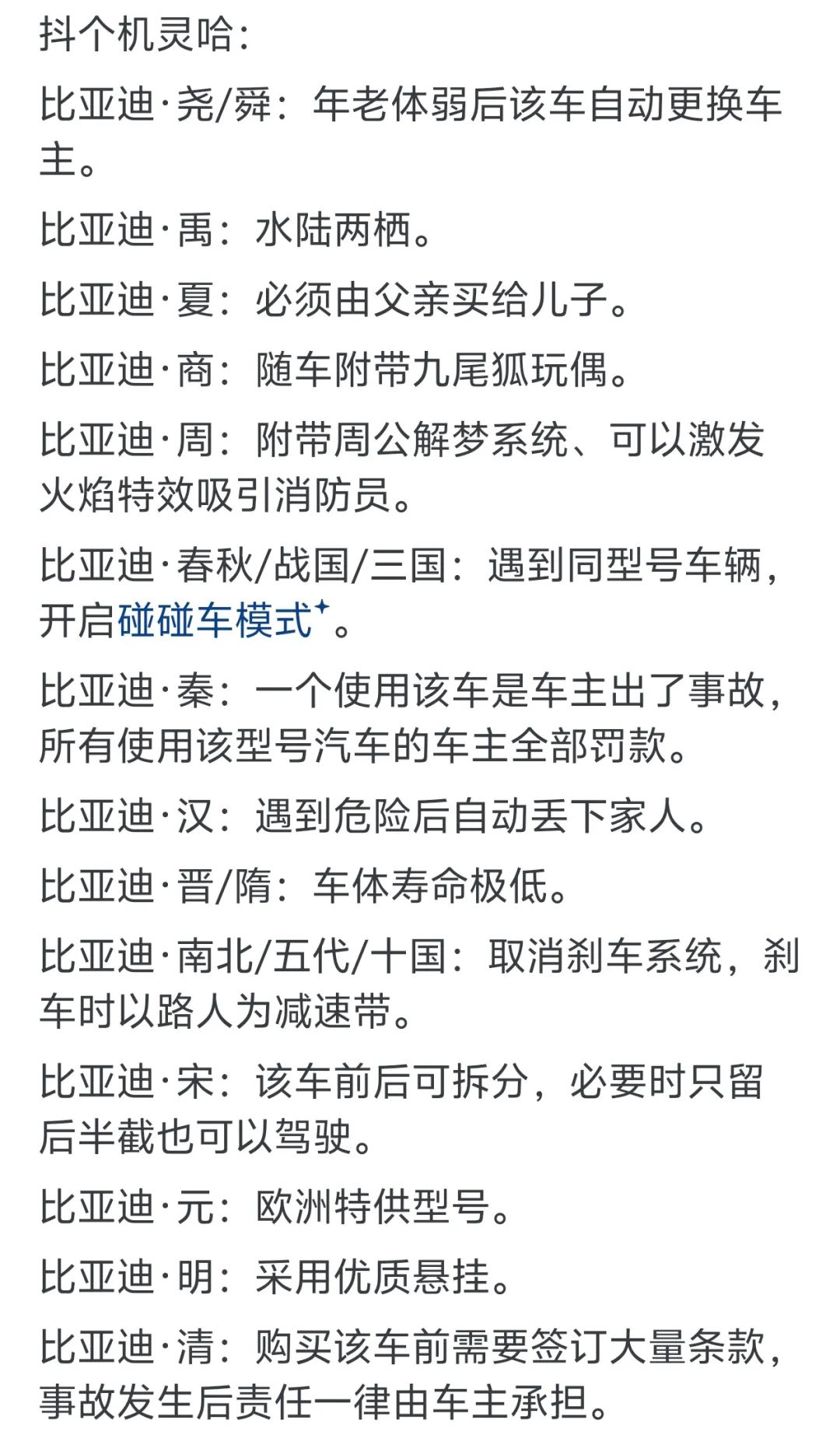 抖个机灵哈：

比亚迪·尧/舜：年老体弱后该车自动更换车主。

比亚迪·禹：水陆两栖。

比亚迪·夏：必须由父亲买给儿子。

比亚迪·商：随车附带九尾狐玩偶。

比亚迪·周：附带周公解梦系统、可以激发火焰特效吸引消防员。

比亚迪·春秋/战国/三国：遇到同型号车辆，开启碰碰车模式。

比亚迪·秦：一个使用该车是车主出了事故，所有使用该型号汽车的车主全部罚款。

比亚迪·汉：遇到危险后自动丢下家人。

比亚迪·晋/隋：车体寿命极低。

比亚迪·南北/五代/十国：取消刹车系统，刹车时以路人为减速带。

比亚迪·宋：该车前后可拆分，必要时只留后半截也可以驾驶。

比亚迪·元：欧洲特供型号。

比亚迪·明：采用优质悬挂。

比亚迪·清：购买该车前需要签订大量条款，事故发生后责任一律由车主承担。